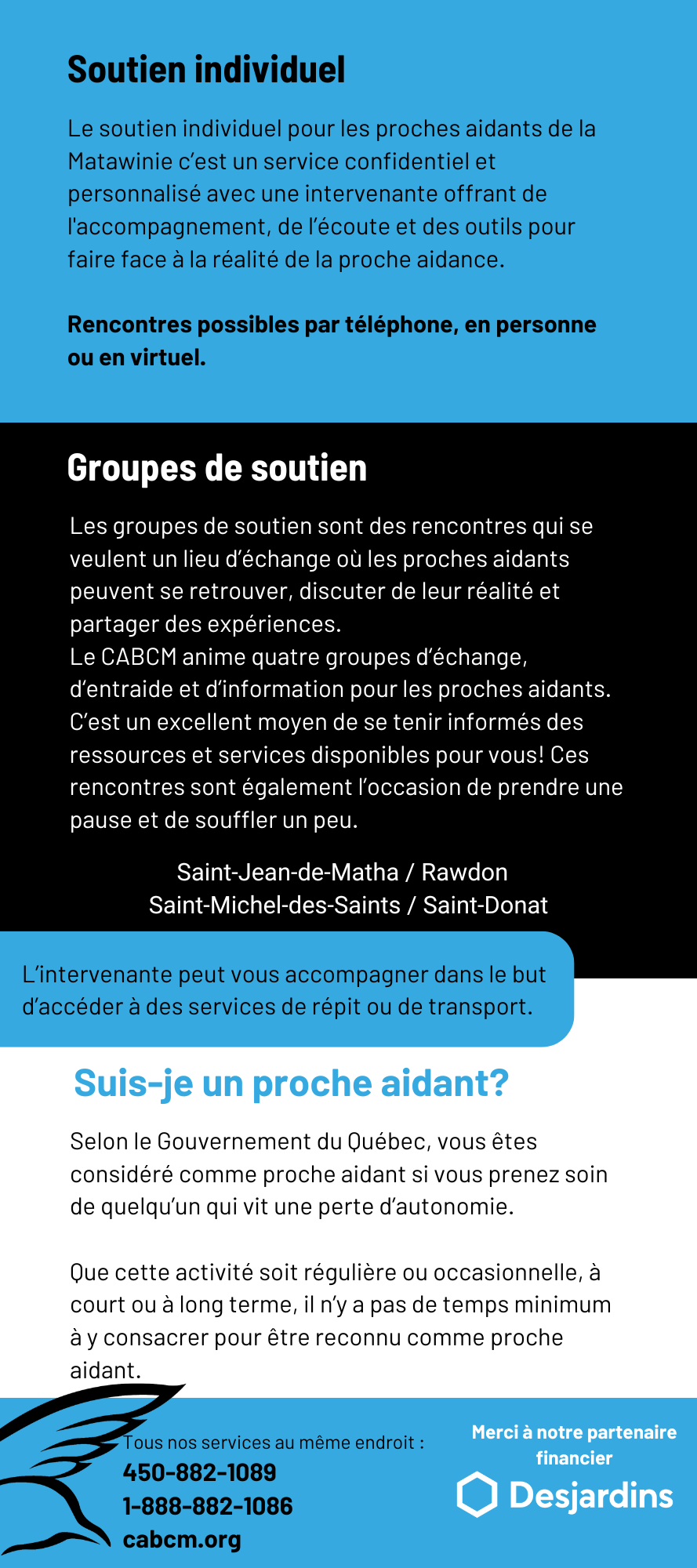 Soutien individuel

Le soutien individuel pour les proches aidants de la Matawinie c'est un service confidentiel et personnalisé avec une intervenante offrant de l'accompagnement, de l'écoute et des outils pour faire face à la réalité de la proche aidance.

Rencontres possibles par téléphone, en personne ou en virtuel.

Groupes de soutien

Les groupes de soutien sont des rencontres qui se veulent un lieu d'échange où les proches aidants peuvent se retrouver, discuter de leur réalité et partager des expériences.
Le CABCM anime quatre groupes d'échange, d'entraide et d'information pour les proches aidants. C'est un excellent moyen de se tenir informés des ressources et services disponibles pour vous! Ces rencontres sont également l'occasion de prendre une pause et de souffler un peu.

Saint-Jean-de-Matha / Rawdon
Saint-Michel-des-Saints / Saint-Donat

L'intervenante peut vous accompagner dans le but d'accéder à des services de répit ou de transport.

Suis-je un proche aidant?

Selon le Gouvernement du Québec, vous êtes considéré comme proche aidant si vous prenez soin de quelqu'un qui vit une perte d'autonomie.

Que cette activité soit régulière ou occasionnelle, à court ou à long terme, il n'y a pas de temps minimum à y consacrer pour être reconnu comme proche aidant.

Tous nos services au même endroit :
450-882-1089
1-888-882-1086
cabcm.org

Merci à notre partenaire financier
Desjardins